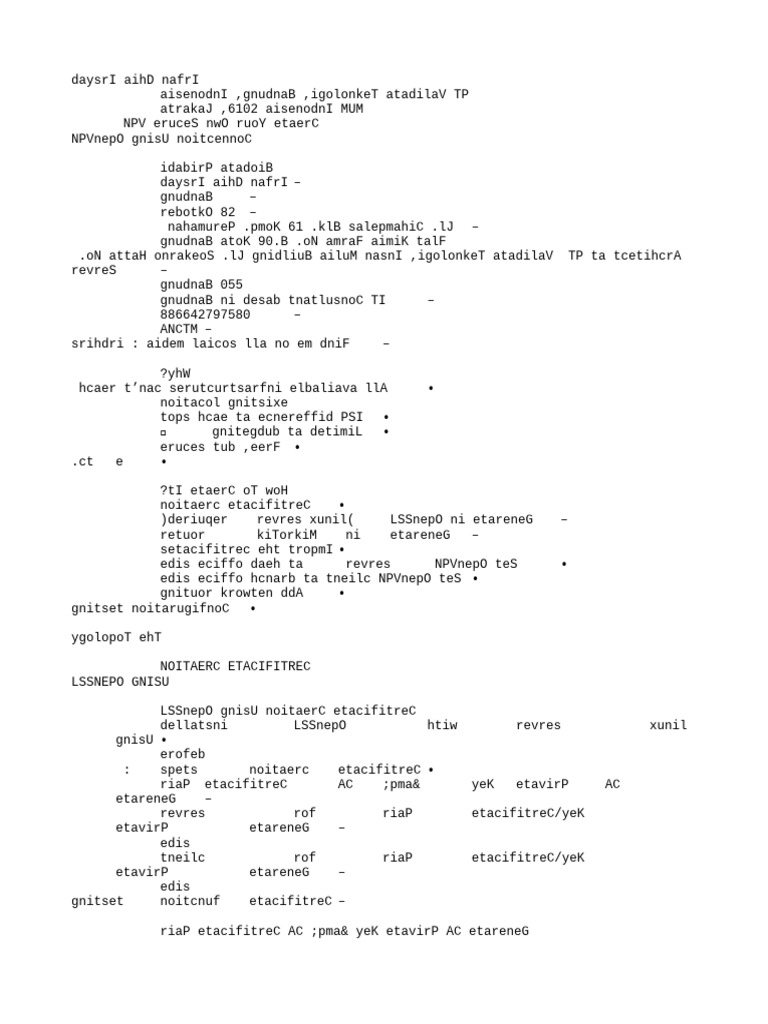 daysrI aihD nafrI
aisenodnI ,gnudnaB ,igolonkeT atadilaV TP
atrakaJ ,6102 aisenodnI MUM
NPV eruceS nwO ruoY etaerC
NPVnepO gnisU noitcennoC

idabirP atadoiB
daysrI aihD nafrI –
gnudnaB –
rebotkO 82 –
nahamureP .pmoK 61 .klB salepmahiC .lJ –
gnudnaB atoK 90.B .oN amraF aimiK talF
.oN attaH onrakeoS .lJ gnidliuB ailuM nasnI ,igolonkeT atadilaV TP ta tcetihcrA revreS –
gnudnaB 055
gnudnaB ni desab tnatlusnoC TI –
886642797580 –
ANCTM –
srihdri : aidem laicos lla no em dniF –

?yhW
hcaer t’nac serutcurtsarfni elbaliava llA •
noitacol gnitsixe
tops hcae ta ecnereffid PSI •
▫ gnitegdub ta detimiL •
eruces tub ,eerF •
.ct e •

?tI etaerC oT woH
noitaerc etacifitreC •
)deriuqer revres xunil( LSSnepO ni etareneG –
retuor kiTorkiM ni etareneG –
setacifitrec eht tropmI •
edis eciffo daeh ta revres NPVnepO teS •
edis eciffo hcnarb ta tneilc NPVnepO teS •
gnituor krowten ddA •
gnitset noitarugifnoC •

ygolopoT ehT

NOITAERC ETACIFITREC
LSSNEPO GNISU

LSSnepO gnisU noitaerC etacifitreC
dellatsni LSSnepO htiw revres xunil gnisU •
erofeb
: spets noitaerc etacifitreC •
riaP etacifitreC AC ;pma& yeK etavirP AC etareneG –
revres rof riaP etacifitreC/yeK etavirP etareneG –
edis
tneilc rof riaP etacifitreC/yeK etavirP etareneG –
edis
gnitset noitcnuf etacifitreC –

riaP etacifitreC AC ;pma& yeK etavirP AC etareneG